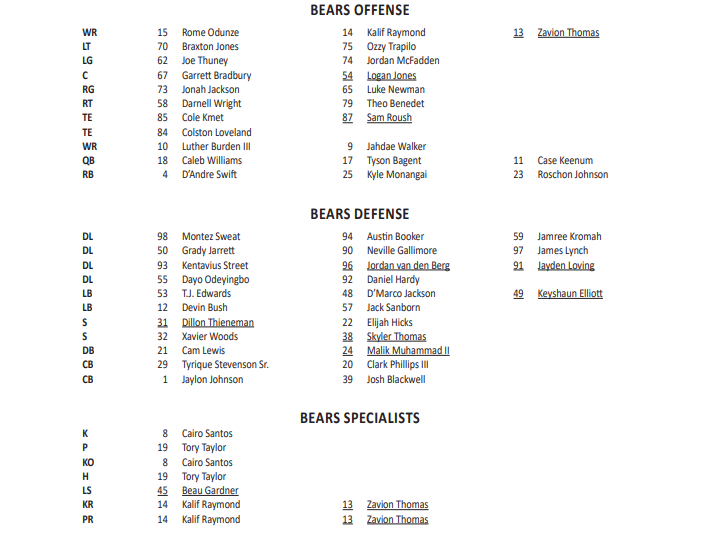 BEARS OFFENSE

| | | | | | | |
|---|---|---|---|---|---|---|
| WR | 15 | Rome Odunze | 14 | Kalif Raymond | 13 | Zavion Thomas |
| LT | 70 | Braxton Jones | 75 | Ozzy Trapilo | | |
| LG | 62 | Joe Thuney | 74 | Jordan McFadden | | |
| C | 67 | Garrett Bradbury | 54 | Logan Jones | | |
| RG | 73 | Jonah Jackson | 65 | Luke Newman | | |
| RT | 58 | Darnell Wright | 79 | Theo Benedet | | |
| TE | 85 | Cole Kmet | 87 | Sam Roush | | |
| TE | 84 | Colston Loveland | | | | |
| WR | 10 | Luther Burden III | 9 | Jahdae Walker | | |
| QB | 18 | Caleb Williams | 17 | Tyson Bagent | 11 | Case Keenum |
| RB | 4 | D'Andre Swift | 25 | Kyle Monangai | 23 | Roschon Johnson |

BEARS DEFENSE

| | | | | | | |
|---|---|---|---|---|---|---|
| DL | 98 | Montez Sweat | 94 | Austin Booker | 59 | Jamree Kromah |
| DL | 50 | Grady Jarrett | 90 | Neville Gallimore | 97 | James Lynch |
| DL | 93 | Kentavius Street | 96 | Jordan van den Berg | 91 | Jayden Loving |
| DL | 55 | Dayo Odeyingbo | 92 | Daniel Hardy | | |
| LB | 53 | T.J. Edwards | 48 | D'Marco Jackson | 49 | Keyshaun Elliott |
| LB | 12 | Devin Bush | 57 | Jack Sanborn | | |
| S | 31 | Dillon Thieneman | 22 | Elijah Hicks | | |
| S | 32 | Xavier Woods | 38 | Skyler Thomas | | |
| DB | 21 | Cam Lewis | 24 | Malik Muhammad II | | |
| CB | 29 | Tyrique Stevenson Sr. | 20 | Clark Phillips III | | |
| CB | 1 | Jaylon Johnson | 39 | Josh Blackwell | | |

BEARS SPECIALISTS

| | | | | |
|---|---|---|---|---|
| K | 8 | Cairo Santos | | |
| P | 19 | Tory Taylor | | |
| KO | 8 | Cairo Santos | | |
| H | 19 | Tory Taylor | | |
| LS | 45 | Beau Gardner | | |
| KR | 14 | Kalif Raymond | 13 | Zavion Thomas |
| PR | 14 | Kalif Raymond | 13 | Zavion Thomas |